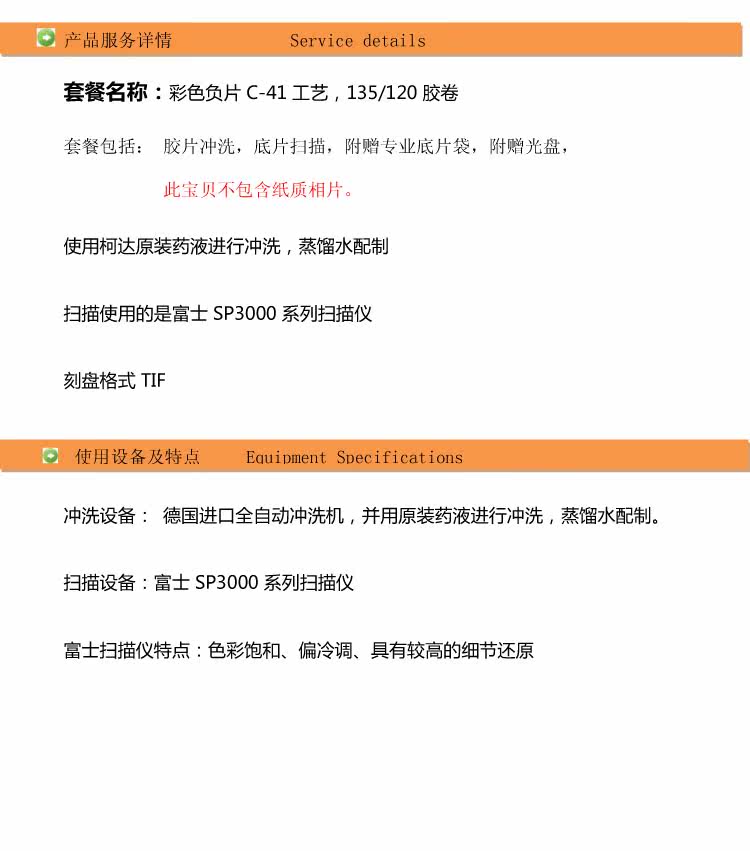 产品服务详情 Service details

套餐名称：彩色负片C-41工艺，135/120胶卷

套餐包括： 胶片冲洗，底片扫描，附赠专业底片袋，附赠光盘，

此宝贝不包含纸质相片。

使用柯达原装药液进行冲洗，蒸馏水配制

扫描使用的是富士SP3000系列扫描仪

刻盘格式TIF

使用设备及特点 Equipment Specifications

冲洗设备： 德国进口全自动冲洗机，并用原装药液进行冲洗，蒸馏水配制。

扫描设备：富士SP3000系列扫描仪

富士扫描仪特点：色彩饱和、偏冷调、具有较高的细节还原